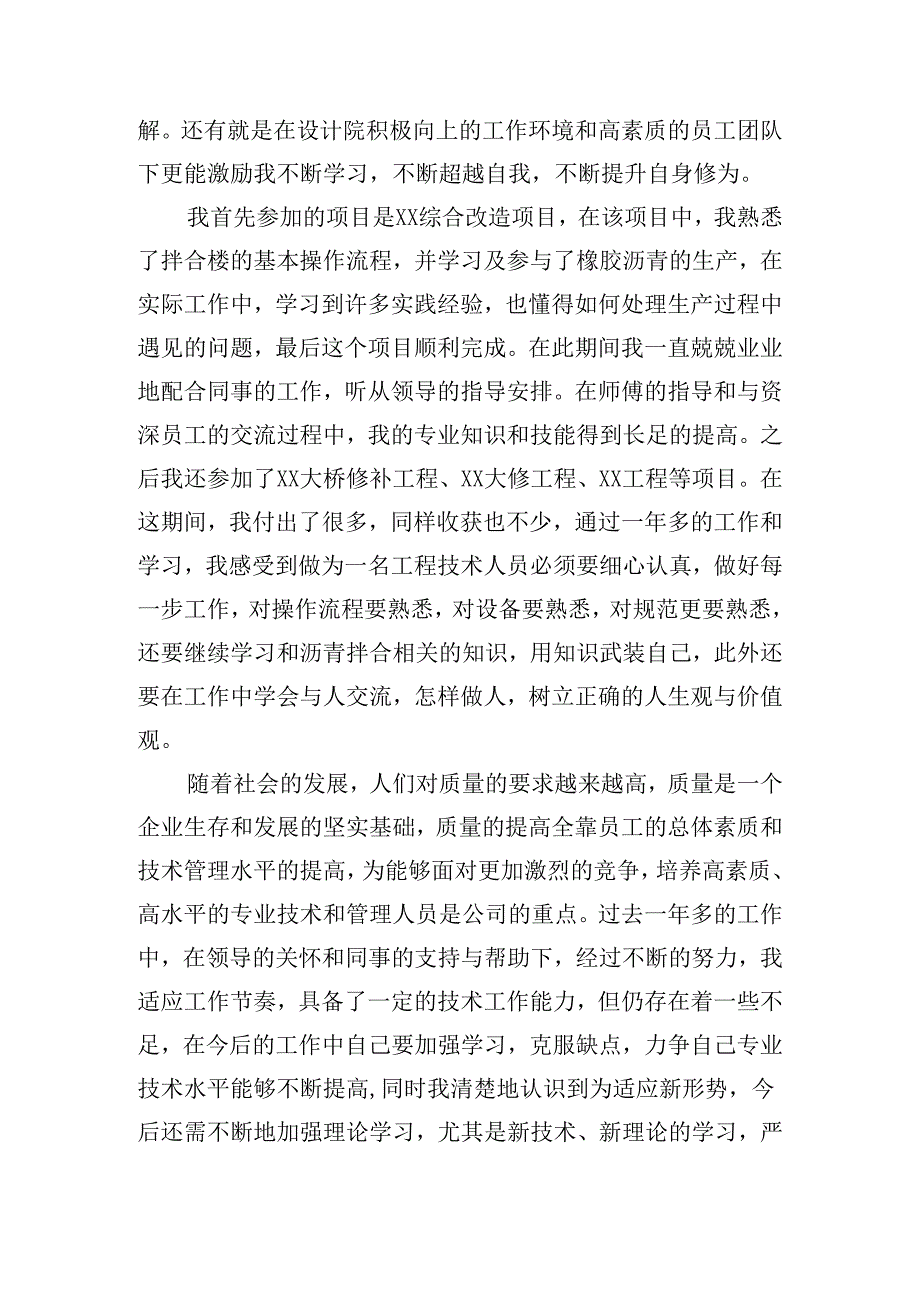 解。还有就是在设计院积极向上的工作环境和高素质的员工团队下更能激励我不断学习，不断超越自我，不断提升自身修为。

我首先参加的项目是XX综合改造项目，在该项目中，我熟悉了拌合楼的基本操作流程，并学习及参与了橡胶沥青的生产，在实际工作中，学习到许多实践经验，也懂得如何处理生产过程中遇见的问题，最后这个项目顺利完成。在此期间我一直兢兢业业地配合同事的工作，听从领导的指导安排。在师傅的指导和与资深员工的交流过程中，我的专业知识和技能得到长足的提高。之后我还参加了XX大桥修补工程、XX大修工程、XX工程等项目。在这期间，我付出了很多，同样收获也不少，通过一年多的工作和学习，我感受到做为一名工程技术人员必须要细心认真，做好每一步工作，对操作流程要熟悉，对设备要熟悉，对规范更要熟悉，还要继续学习和沥青拌合相关的知识，用知识武装自己，此外还要在工作中学会与人交流，怎样做人，树立正确的人生观与价值观。

随着社会的发展，人们对质量的要求越来越高，质量是一个企业生存和发展的坚实基础，质量的提高全靠员工的总体素质和技术管理水平的提高，为能够面对更加激烈的竞争，培养高素质、高水平的专业技术和管理人员是公司的重点。过去一年多的工作中，在领导的关怀和同事的支持与帮助下，经过不断的努力，我适应工作节奏，具备了一定的技术工作能力，但仍存在着一些不足，在今后的工作中自己要加强学习，克服缺点，力争自己专业技术水平能够不断提高,同时我清楚地认识到为适应新形势，今后还需不断地加强理论学习，尤其是新技术、新理论的学习，严